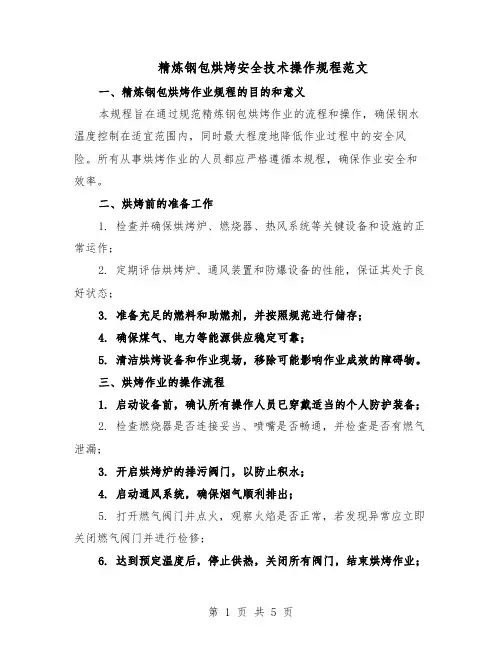 精炼钢包烘烤安全技术操作规程范文

一、精炼钢包烘烤作业规程的目的和意义

本规程旨在通过规范精炼钢包烘烤作业的流程和操作，确保钢水温度控制在适宜范围内，同时最大程度地降低作业过程中的安全风险。所有从事烘烤作业的人员都应严格遵循本规程，确保作业安全和效率。

二、烘烤前的准备工作

1. 检查并确保烘烤炉、燃烧器、热风系统等关键设备和设施的正常运作；

2. 定期评估烘烤炉、通风装置和防爆设备的性能，保证其处于良好状态；

3. 准备充足的燃料和助燃剂，并按照规范进行储存；

4. 确保煤气、电力等能源供应稳定可靠；

5. 清洁烘烤设备和作业现场，移除可能影响作业成效的障碍物。

三、烘烤作业的操作流程

1. 启动设备前，确认所有操作人员已穿戴适当的个人防护装备；

2. 检查燃烧器是否连接妥当、喷嘴是否畅通，并检查是否有燃气泄漏；

3. 开启烘烤炉的排污阀门，以防止积水；

4. 启动通风系统，确保烟气顺利排出；

5. 打开燃气阀门并点火，观察火焰是否正常，若发现异常应立即关闭燃气阀门并进行检修；

6. 达到预定温度后，停止供热，关闭所有阀门，结束烘烤作业；

第 1 页 共 5 页